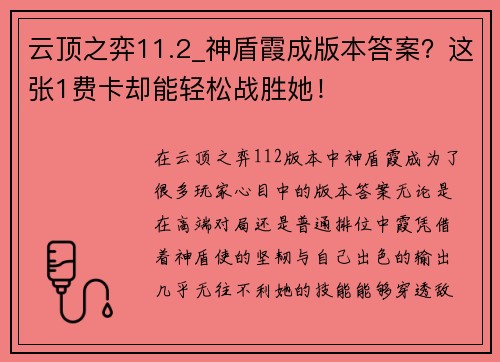 云顶之弈11.2_神盾霞成版本答案？这张1费卡却能轻松战胜她！

在云顶之弈112版本中神盾霞成为了很多玩家心目中的版本答案无论是在高端对局还是普通排位中霞凭借着神盾使的坚韧与自己出色的输出几乎无往不利她的技能能够穿透敌